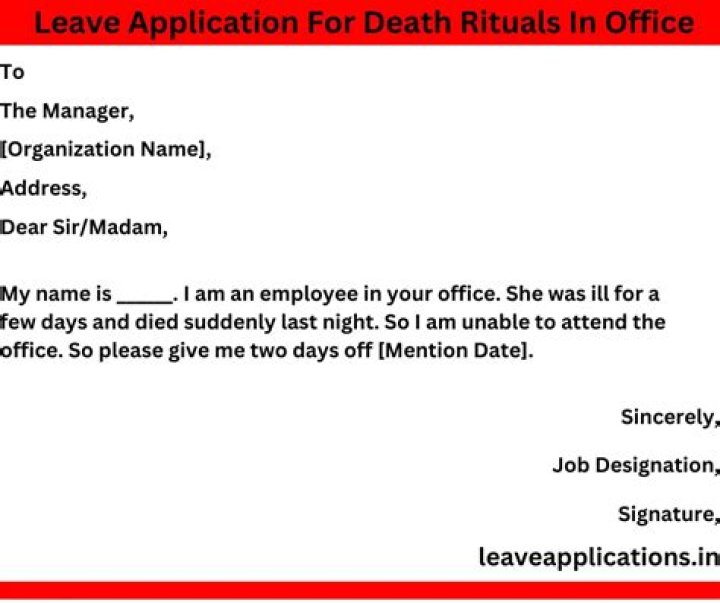 Leave Application For Death Rituals In Office

To

The Manager,

[Organization Name],

Address,

Dear Sir/Madam,

My name is _____. I am an employee in your office. She was ill for a few days and died suddenly last night. So I am unable to attend the office. So please give me two days off [Mention Date].

Sincerely,

Job Designation,

Signature,

leaveapplications.in